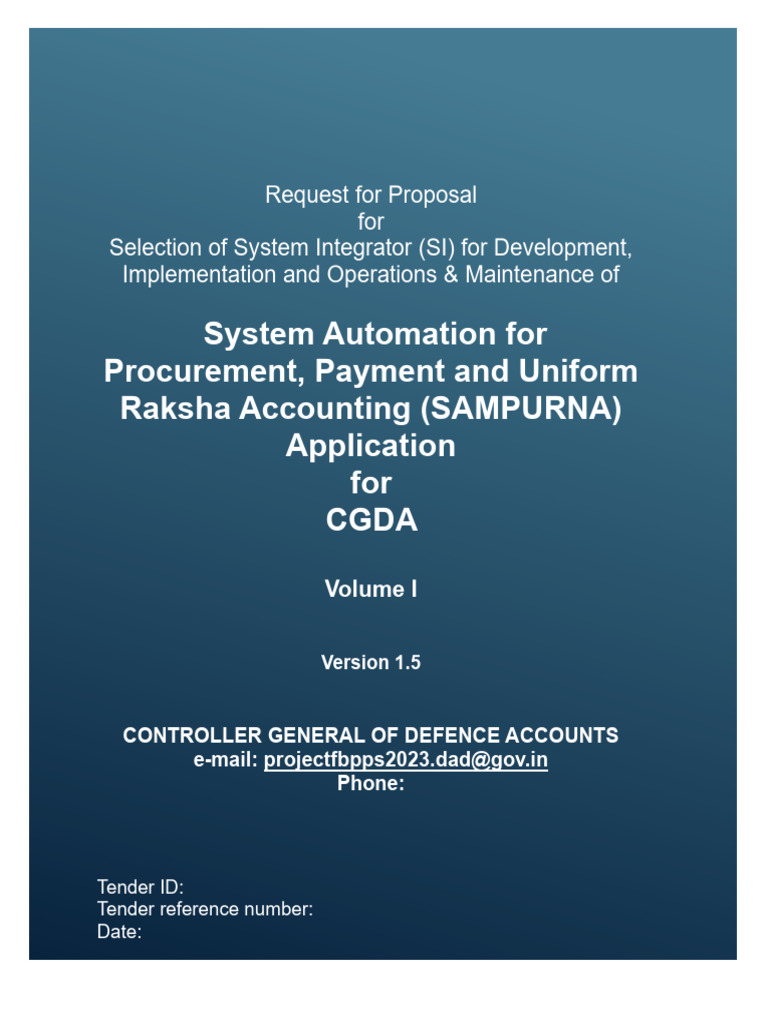 Request for Proposal
for
Selection of System Integrator (SI) for Development, Implementation and Operations & Maintenance of

System Automation for Procurement, Payment and Uniform Raksha Accounting (SAMPURNA) Application
for
CGDA

Volume I

Version 1.5

CONTROLLER GENERAL OF DEFENCE ACCOUNTS
e-mail: projectfbpps2023.dad@gov.in
Phone:

Tender ID:
Tender reference number:
Date: